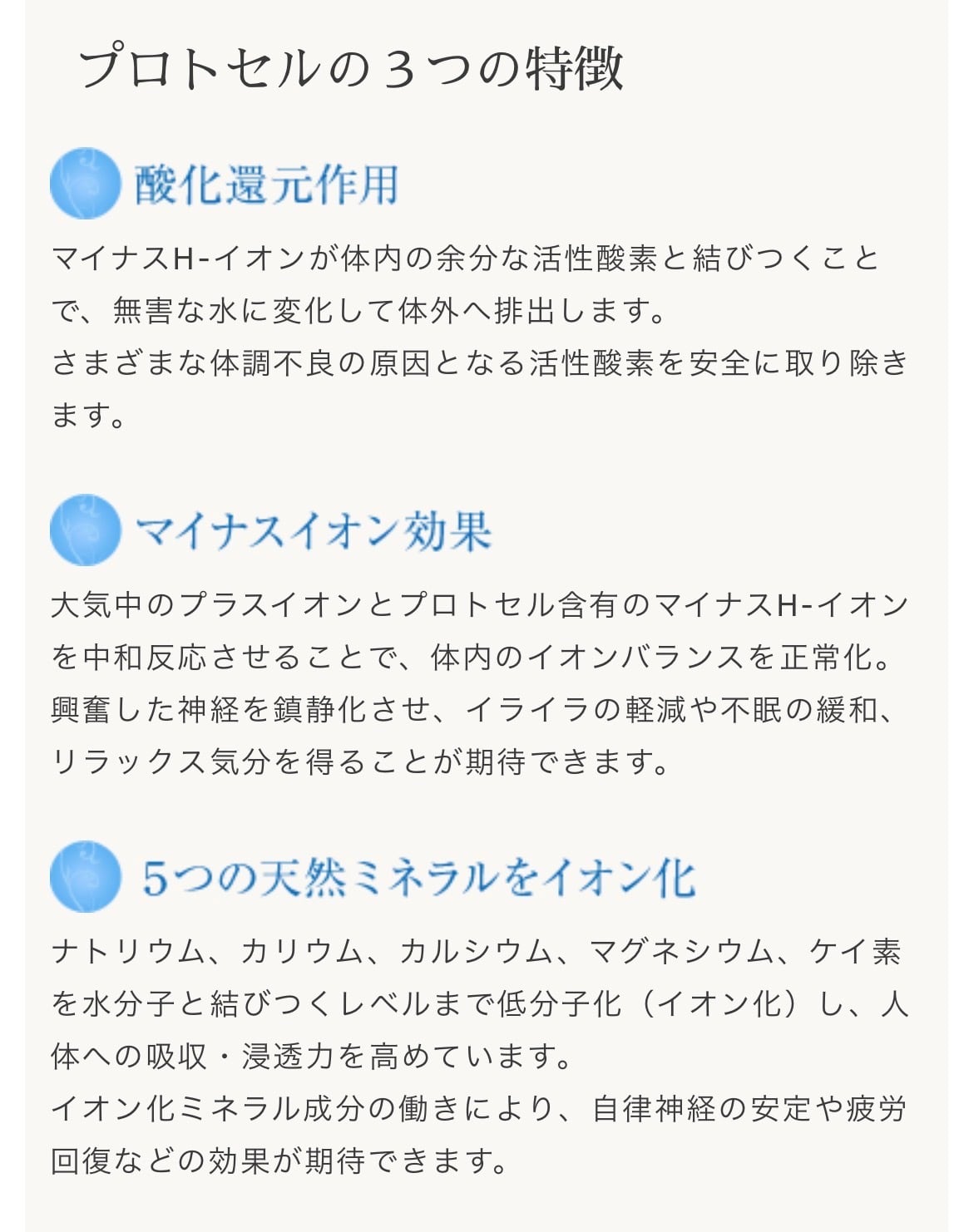 プロトセルの３つの特徴

酸化還元作用

マイナスH-イオンが体内の余分な活性酸素と結びつくことで、無害な水に変化して体外へ排出します。
さまざまな体調不良の原因となる活性酸素を安全に取り除きます。

マイナスイオン効果

大気中のプラスイオンとプロトセル含有のマイナスH-イオンを中和反応させることで、体内のイオンバランスを正常化。興奮した神経を鎮静化させ、イライラの軽減や不眠の緩和、リラックス気分を得ることが期待できます。

5つの天然ミネラルをイオン化

ナトリウム、カリウム、カルシウム、マグネシウム、ケイ素を水分子と結びつくレベルまで低分子化（イオン化）し、人体への吸収・浸透力を高めています。
イオン化ミネラル成分の働きにより、自律神経の安定や疲労回復などの効果が期待できます。